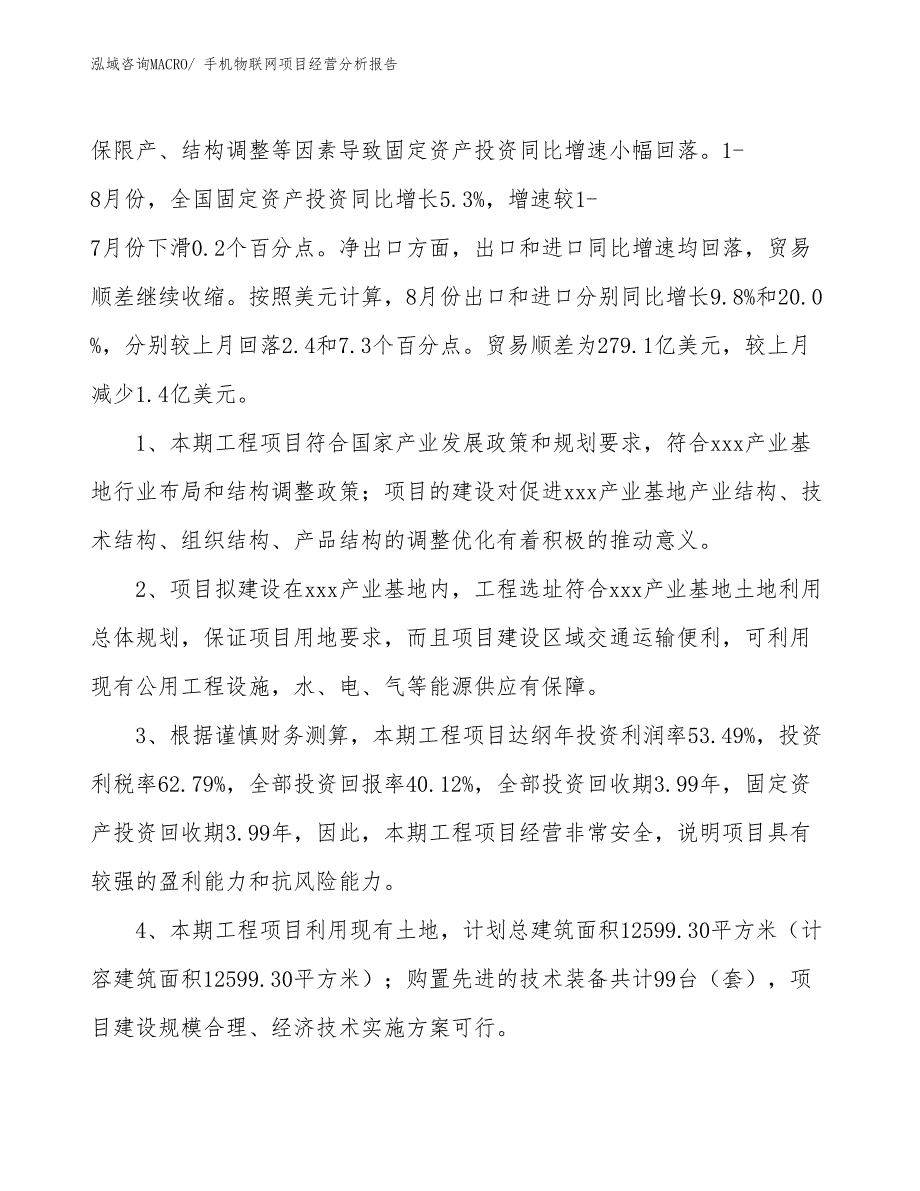 泓域咨询MACRO/ 手机物联网项目经营分析报告

保限产、结构调整等因素导致固定资产投资同比增速小幅回落。1-8月份，全国固定资产投资同比增长5.3%，增速较1-7月份下滑0.2个百分点。净出口方面，出口和进口同比增速均回落，贸易顺差继续收缩。按照美元计算，8月份出口和进口分别同比增长9.8%和20.0%，分别较上月回落2.4和7.3个百分点。贸易顺差为279.1亿美元，较上月减少1.4亿美元。

1、本期工程项目符合国家产业发展政策和规划要求，符合xxx产业基地行业布局和结构调整政策；项目的建设对促进xxx产业基地产业结构、技术结构、组织结构、产品结构的调整优化有着积极的推动意义。

2、项目拟建设在xxx产业基地内，工程选址符合xxx产业基地土地利用总体规划，保证项目用地要求，而且项目建设区域交通运输便利，可利用现有公用工程设施，水、电、气等能源供应有保障。

3、根据谨慎财务测算，本期工程项目达纲年投资利润率53.49%，投资利税率62.79%，全部投资回报率40.12%，全部投资回收期3.99年，固定资产投资回收期3.99年，因此，本期工程项目经营非常安全，说明项目具有较强的盈利能力和抗风险能力。

4、本期工程项目利用现有土地，计划总建筑面积12599.30平方米（计容建筑面积12599.30平方米）；购置先进的技术装备共计99台（套），项目建设规模合理、经济技术实施方案可行。